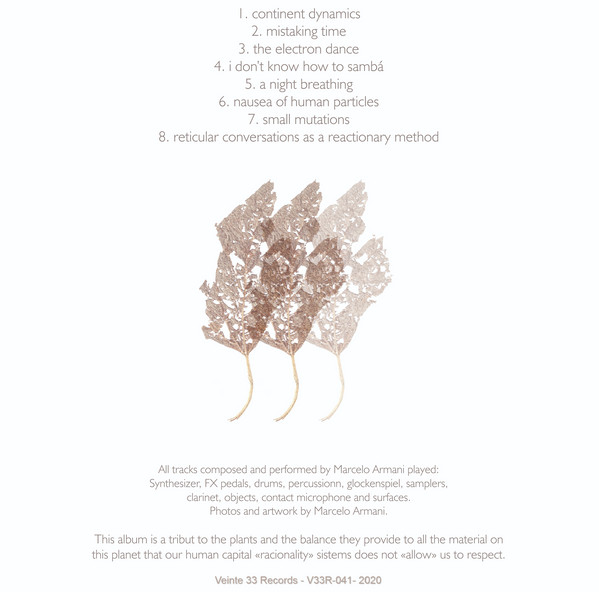 1. continent dynamics
2. mistaking time
3. the electron dance
4. i don't know how to sambá
5. a night breathing
6. nausea of human particles
7. small mutations
8. reticular conversations as a reactionary method

All tracks composed and performed by Marcelo Armani played:
Synthesizer, FX pedals, drums, percussionn, glockenspiel, samplers,
clarinet, objects, contact microphone and surfaces.
Photos and artwork by Marcelo Armani.

This album is a tribut to the plants and the balance they provide to all the material on this planet that our human capital «racionality» sistems does not «allow» us to respect.

Veinte 33 Records - V33R-041- 2020